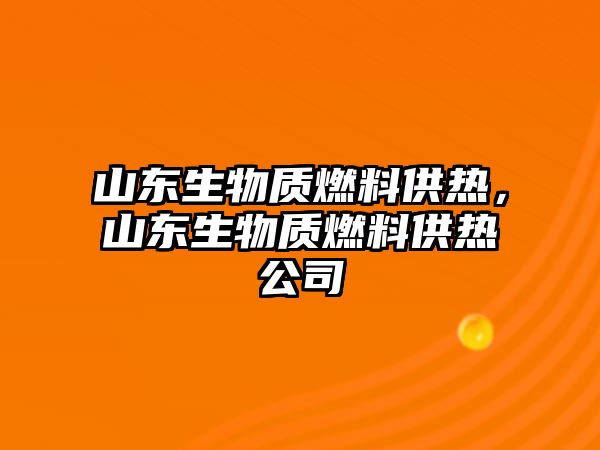 山东生物质燃料供热，山东生物质燃料供热公司